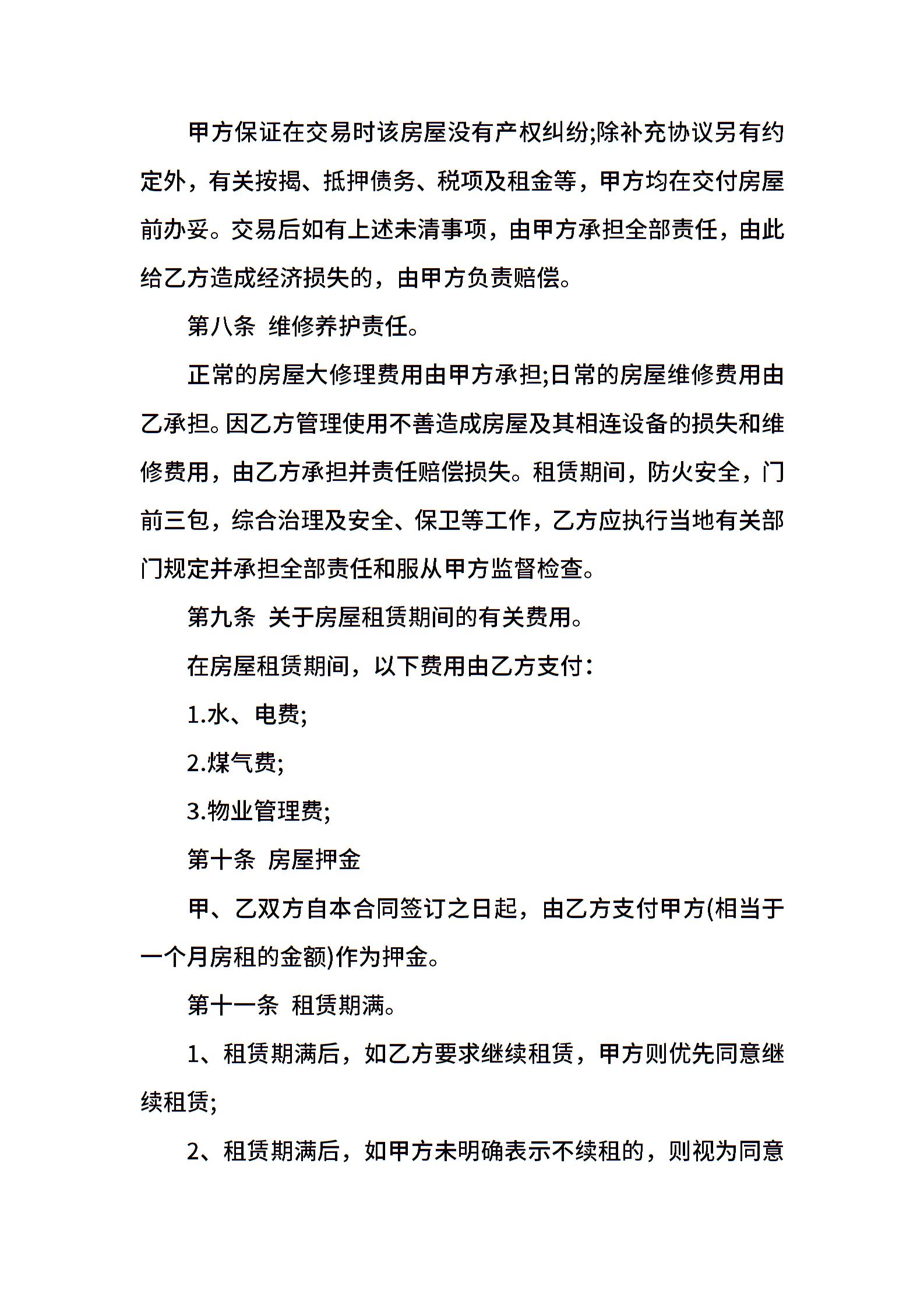 甲方保证在交易时该房屋没有产权纠纷;除补充协议另有约定外，有关按揭、抵押债务、税项及租金等，甲方均在交付房屋前办妥。交易后如有上述未清事项，由甲方承担全部责任，由此给乙方造成经济损失的，由甲方负责赔偿。

第八条 维修养护责任。

正常的房屋大修理费用由甲方承担;日常的房屋维修费用由乙承担。因乙方管理使用不善造成房屋及其相连设备的损失和维修费用，由乙方承担并责任赔偿损失。租赁期间，防火安全，门前三包，综合治理及安全、保卫等工作，乙方应执行当地有关部门规定并承担全部责任和服从甲方监督检查。

第九条 关于房屋租赁期间的有关费用。

在房屋租赁期间，以下费用由乙方支付：

1.水、电费;

2.煤气费;

3.物业管理费;

第十条 房屋押金

甲、乙双方自本合同签订之日起，由乙方支付甲方(相当于一个月房租的金额)作为押金。

第十一条 租赁期满。

1、租赁期满后，如乙方要求继续租赁，甲方则优先同意继续租赁;

2、租赁期满后，如甲方未明确表示不续租的，则视为同意